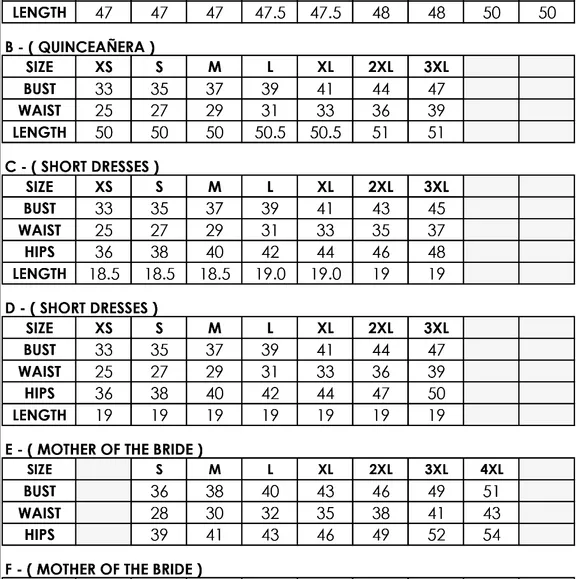 | LENGTH | 47 | 47 | 47 | 47.5 | 47.5 | 48 | 48 | 50 | 50 |
|---|---|---|---|---|---|---|---|---|---|

B - ( QUINCEAÑERA )

| SIZE | XS | S | M | L | XL | 2XL | 3XL | | |
|---|---|---|---|---|---|---|---|---|---|
| BUST | 33 | 35 | 37 | 39 | 41 | 44 | 47 | | |
| WAIST | 25 | 27 | 29 | 31 | 33 | 36 | 39 | | |
| LENGTH | 50 | 50 | 50 | 50.5 | 50.5 | 51 | 51 | | |

C - ( SHORT DRESSES )

| SIZE | XS | S | M | L | XL | 2XL | 3XL | | |
|---|---|---|---|---|---|---|---|---|---|
| BUST | 33 | 35 | 37 | 39 | 41 | 43 | 45 | | |
| WAIST | 25 | 27 | 29 | 31 | 33 | 35 | 37 | | |
| HIPS | 36 | 38 | 40 | 42 | 44 | 46 | 48 | | |
| LENGTH | 18.5 | 18.5 | 18.5 | 19.0 | 19.0 | 19 | 19 | | |

D - ( SHORT DRESSES )

| SIZE | XS | S | M | L | XL | 2XL | 3XL | | |
|---|---|---|---|---|---|---|---|---|---|
| BUST | 33 | 35 | 37 | 39 | 41 | 44 | 47 | | |
| WAIST | 25 | 27 | 29 | 31 | 33 | 36 | 39 | | |
| HIPS | 36 | 38 | 40 | 42 | 44 | 47 | 50 | | |
| LENGTH | 19 | 19 | 19 | 19 | 19 | 19 | 19 | | |

E - ( MOTHER OF THE BRIDE )

| SIZE | | S | M | L | XL | 2XL | 3XL | 4XL | |
|---|---|---|---|---|---|---|---|---|---|
| BUST | | 36 | 38 | 40 | 43 | 46 | 49 | 51 | |
| WAIST | | 28 | 30 | 32 | 35 | 38 | 41 | 43 | |
| HIPS | | 39 | 41 | 43 | 46 | 49 | 52 | 54 | |

F - ( MOTHER OF THE BRIDE )